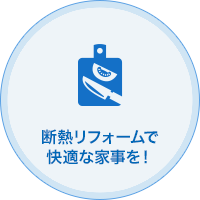 断熱リフォームで
快適な家事を！